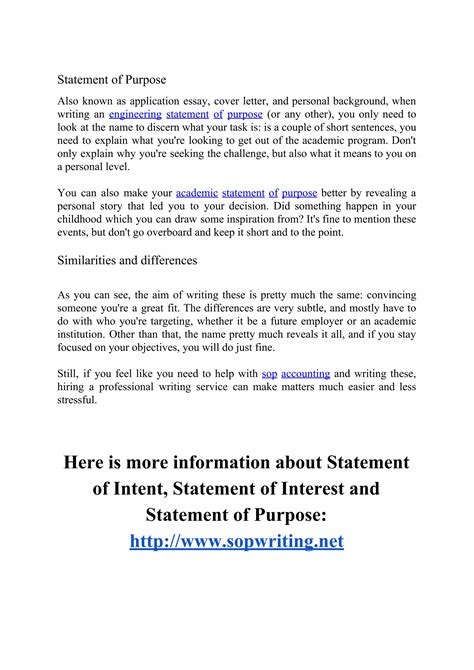 Statement of Purpose

Also known as application essay, cover letter, and personal background, when writing an engineering statement of purpose (or any other), you only need to look at the name to discern what your task is: is a couple of short sentences, you need to explain what you're looking to get out of the academic program. Don't only explain why you're seeking the challenge, but also what it means to you on a personal level.

You can also make your academic statement of purpose better by revealing a personal story that led you to your decision. Did something happen in your childhood which you can draw some inspiration from? It's fine to mention these events, but don't go overboard and keep it short and to the point.

Similarities and differences

As you can see, the aim of writing these is pretty much the same: convincing someone you're a great fit. The differences are very subtle, and mostly have to do with who you're targeting, whether it be a future employer or an academic institution. Other than that, the name pretty much reveals it all, and if you stay focused on your objectives, you will do just fine.

Still, if you feel like you need to help with sop accounting and writing these, hiring a professional writing service can make matters much easier and less stressful.

Here is more information about Statement of Intent, Statement of Interest and Statement of Purpose: http://www.sopwriting.net